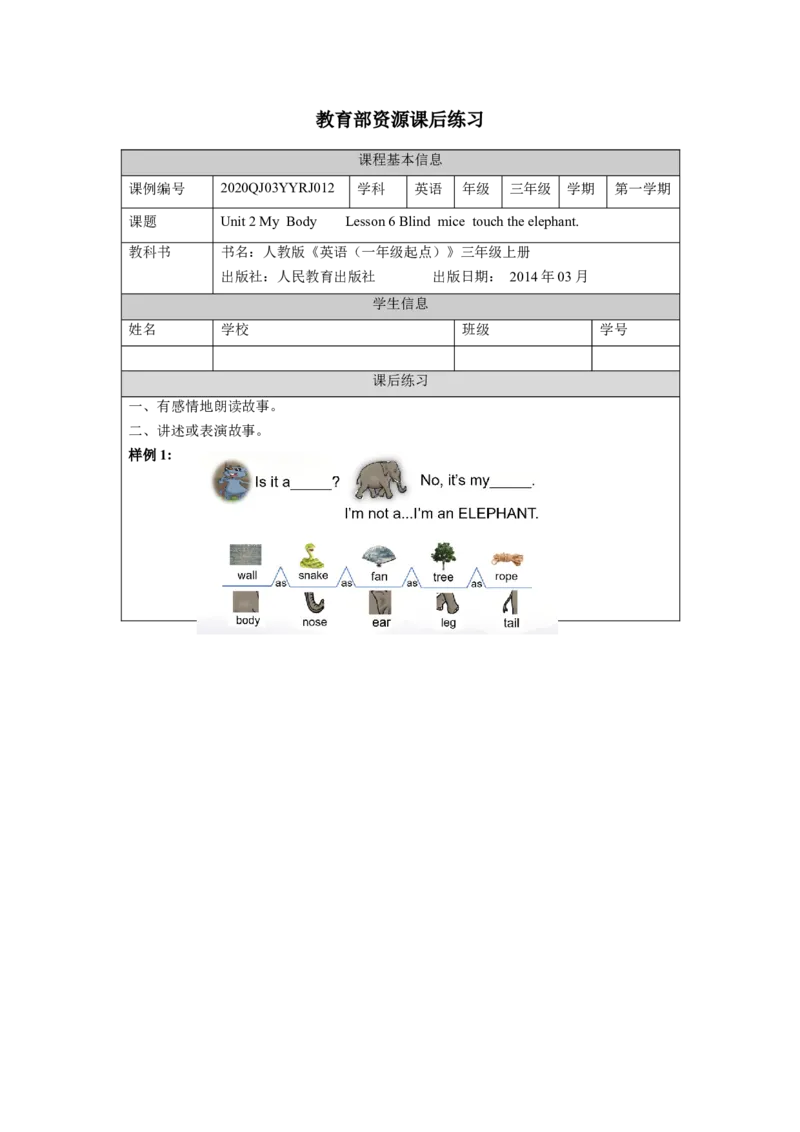 教育部资源课后练习

课程基本信息

课例编号 2020QJ03YYRJ012 学科 英语 年级 三年级 学期 第一学期

课题 Unit 2 My Body Lesson 6 Blind mice touch the elephant.

教科书 书名：人教版《英语（一年级起点）》三年级上册
出版社：人民教育出版社 出版日期：2014年03月

学生信息

姓名 学校 班级 学号

课后练习

一、有感情地朗读故事。

二、讲述或表演故事。

样例1:

Is it a____? No, it's my____.

I'm not a...I'm an ELEPHANT.

wall as snake as fan as tree as rope

body nose ear leg tail